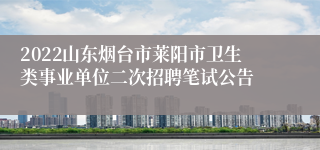 2022山东烟台市莱阳市卫生类事业单位二次招聘笔试公告